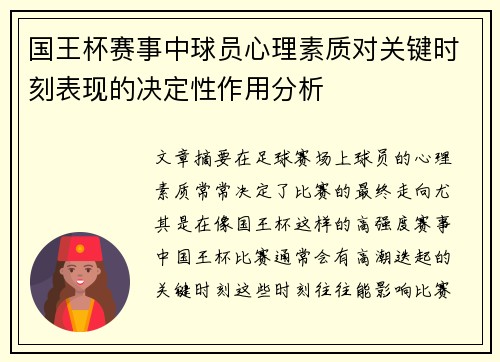 国王杯赛事中球员心理素质对关键时刻表现的决定性作用分析

文章摘要在足球赛场上球员的心理素质常常决定了比赛的最终走向尤其是在像国王杯这样的高强度赛事中国王杯比赛通常会有高潮迭起的关键时刻这些时刻往往能影响比赛